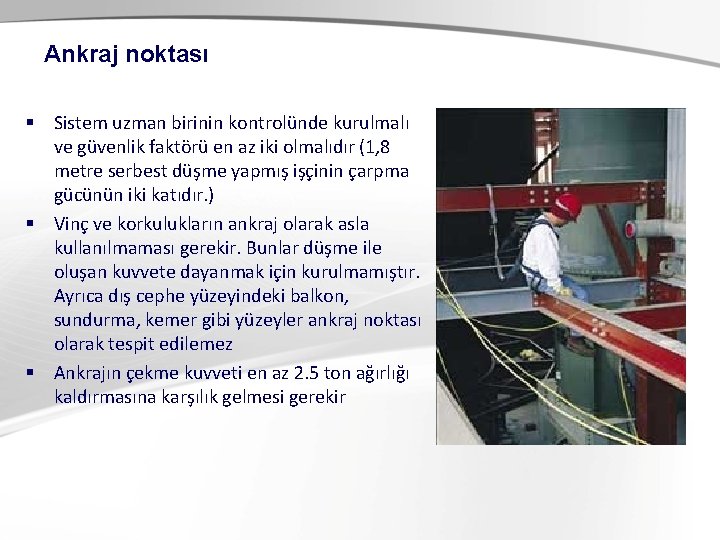 Ankraj noktası

▪ Sistem uzman birinin kontrolünde kurulmalı ve güvenlik faktörü en az iki olmalıdır (1,8 metre serbest düşme yapmış işçinin çarpma gücünün iki katıdır.)

▪ Vinç ve korkulukların ankraj olarak asla kullanılmaması gerekir. Bunlar düşme ile oluşan kuvvete dayanmak için kurulmamıştır. Ayrıca dış cephe yüzeyindeki balkon, sundurma, kemer gibi yüzeyler ankraj noktası olarak tespit edilemez

▪ Ankrajın çekme kuvveti en az 2.5 ton ağırlığı kaldırmasına karşılık gelmesi gerekir